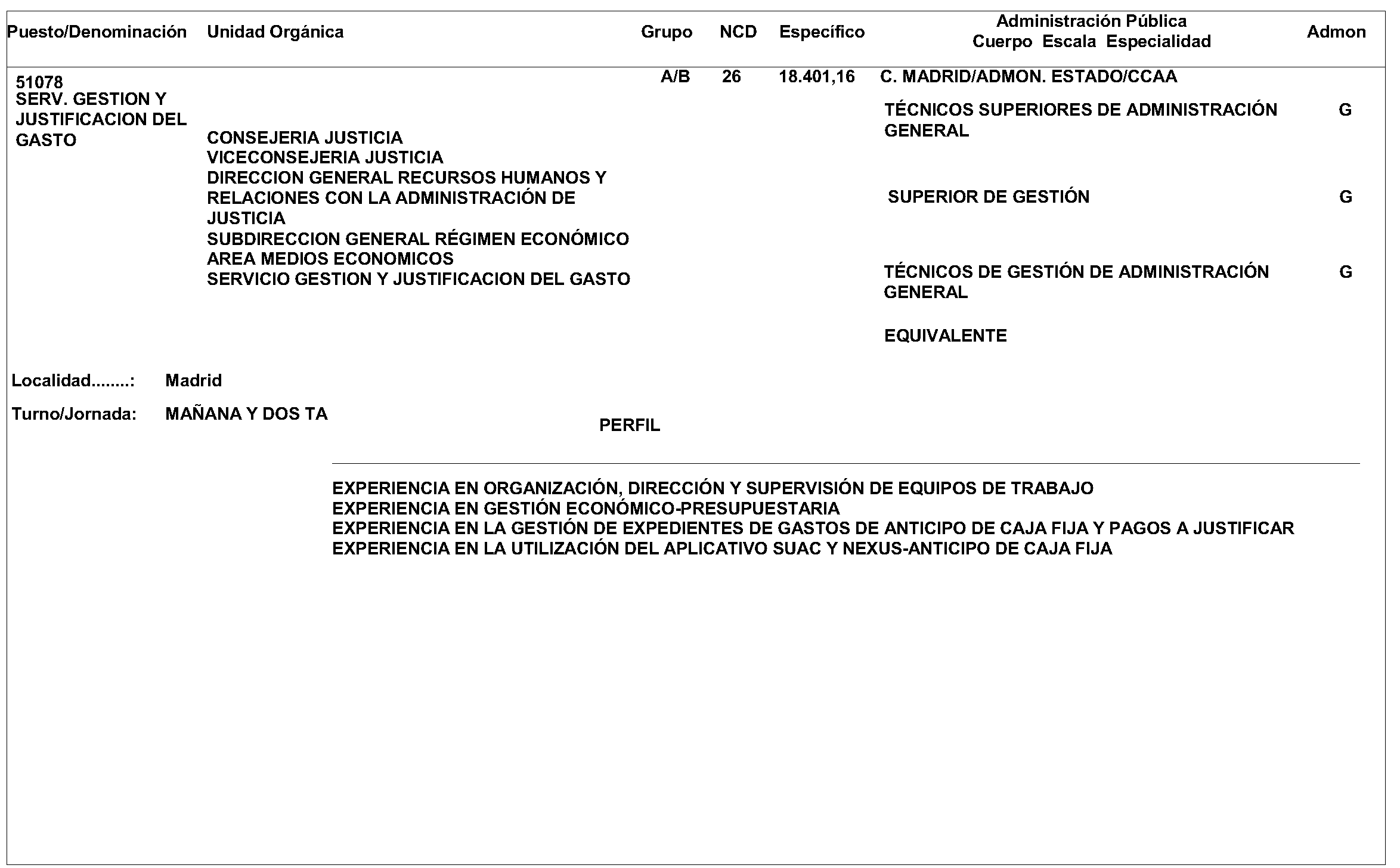 | Puesto/Denominación | Unidad Orgánica | Grupo | NCD | Específico | Administración Pública Cuerpo Escala Especialidad | Admon |
|---|---|---|---|---|---|---|
| 51078 SERV. GESTION Y JUSTIFICACION DEL GASTO | CONSEJERIA JUSTICIA VICECONSEJERIA JUSTICIA DIRECCION GENERAL RECURSOS HUMANOS Y RELACIONES CON LA ADMINISTRACIÓN DE JUSTICIA SUBDIRECCION GENERAL RÉGIMEN ECONÓMICO AREA MEDIOS ECONOMICOS SERVICIO GESTION Y JUSTIFICACION DEL GASTO | A/B | 26 | 18.401,16 | C. MADRID/ADMON. ESTADO/CCAA | |
| | | | | | TÉCNICOS SUPERIORES DE ADMINISTRACIÓN GENERAL | G |
| | | | | | SUPERIOR DE GESTIÓN | G |
| | | | | | TÉCNICOS DE GESTIÓN DE ADMINISTRACIÓN GENERAL | G |
| | | | | | EQUIVALENTE | |

Localidad........: Madrid

Turno/Jornada: MAÑANA Y DOS TA

PERFIL

EXPERIENCIA EN ORGANIZACIÓN, DIRECCIÓN Y SUPERVISIÓN DE EQUIPOS DE TRABAJO
EXPERIENCIA EN GESTIÓN ECONÓMICO-PRESUPUESTARIA
EXPERIENCIA EN LA GESTIÓN DE EXPEDIENTES DE GASTOS DE ANTICIPO DE CAJA FIJA Y PAGOS A JUSTIFICAR
EXPERIENCIA EN LA UTILIZACIÓN DEL APLICATIVO SUAC Y NEXUS-ANTICIPO DE CAJA FIJA